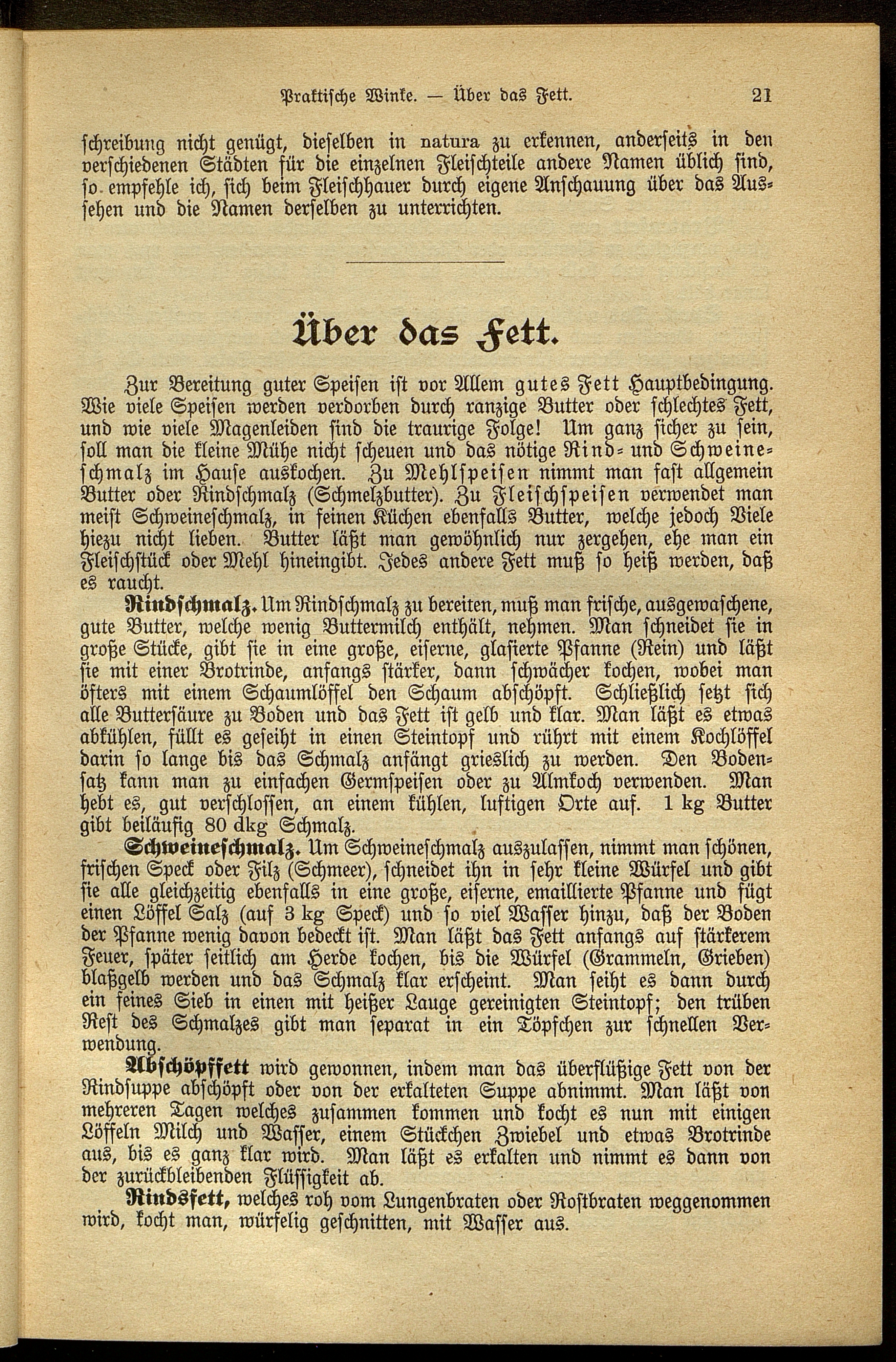 Praktische Winke. — Über das Fett. 21

schreibung nicht genügt, dieselben in natura zu erkennen, anderseits in den verschiedenen Städten für die einzelnen Fleischteile andere Namen üblich sind, so empfehle ich, sich beim Fleischhauer durch eigene Anschauung über das Aussehen und die Namen derselben zu unterrichten.

Über das Fett.

Zur Bereitung guter Speisen ist vor Allem gutes Fett Hauptbedingung. Wie viele Speisen werden verdorben durch ranzige Butter oder schlechtes Fett, und wie viele Magenleiden sind die traurige Folge! Um ganz sicher zu sein, soll man die kleine Mühe nicht scheuen und das nötige Rind- und Schweineschmalz im Hause auskochen. Zu Mehlspeisen nimmt man fast allgemein Butter oder Rindschmalz (Schmelzbutter). Zu Fleischspeisen verwendet man meist Schweineschmalz, in feinen Küchen ebenfalls Butter, welche jedoch Viele hiezu nicht lieben. Butter läßt man gewöhnlich nur zergehen, ehe man ein Fleischstück oder Mehl hineingibt. Jedes andere Fett muß so heiß werden, daß es raucht.

Rindschmalz. Um Rindschmalz zu bereiten, muß man frische, ausgewaschene, gute Butter, welche wenig Buttermilch enthält, nehmen. Man schneidet sie in große Stücke, gibt sie in eine große, eiserne, glasierte Pfanne (Rein) und läßt sie mit einer Brotrinde, anfangs stärker, dann schwächer kochen, wobei man öfters mit einem Schaumlöffel den Schaum abschöpft. Schließlich setzt sich alle Buttersäure zu Boden und das Fett ist gelb und klar. Man läßt es etwas abkühlen, füllt es geseiht in einen Steintopf und rührt mit einem Kochlöffel darin so lange bis das Schmalz anfängt grieslich zu werden. Den Bodensatz kann man zu einfachen Germspeisen oder zu Almkoch verwenden. Man hebt es, gut verschlossen, an einem kühlen, luftigen Orte auf. 1 kg Butter gibt beiläufig 80 dkg Schmalz.

Schweineschmalz. Um Schweineschmalz auszulassen, nimmt man schönen, frischen Speck oder Filz (Schmeer), schneidet ihn in sehr kleine Würfel und gibt sie alle gleichzeitig ebenfalls in eine große, eiserne, emaillierte Pfanne und fügt einen Löffel Salz (auf 3 kg Speck) und so viel Wasser hinzu, daß der Boden der Pfanne wenig davon bedeckt ist. Man läßt das Fett anfangs auf stärkerem Feuer, später seitlich am Herde kochen, bis die Würfel (Grammeln, Grieben) blaßgelb werden und das Schmalz klar erscheint. Man seiht es dann durch ein feines Sieb in einen mit heißer Lauge gereinigten Steintopf; den trüben Rest des Schmalzes gibt man separat in ein Töpfchen zur schnellen Verwendung.

Abschöpffett wird gewonnen, indem man das überflüßige Fett von der Rindsuppe abschöpft oder von der erkalteten Suppe abnimmt. Man läßt von mehreren Tagen welches zusammen kommen und kocht es nun mit einigen Löffeln Milch und Wasser, einem Stückchen Zwiebel und etwas Brotrinde aus, bis es ganz klar wird. Man läßt es erkalten und nimmt es dann von der zurückbleibenden Flüssigkeit ab.

Rindsfett, welches roh vom Lungenbraten oder Rostbraten weggenommen wird, kocht man, würfelig geschnitten, mit Wasser aus.